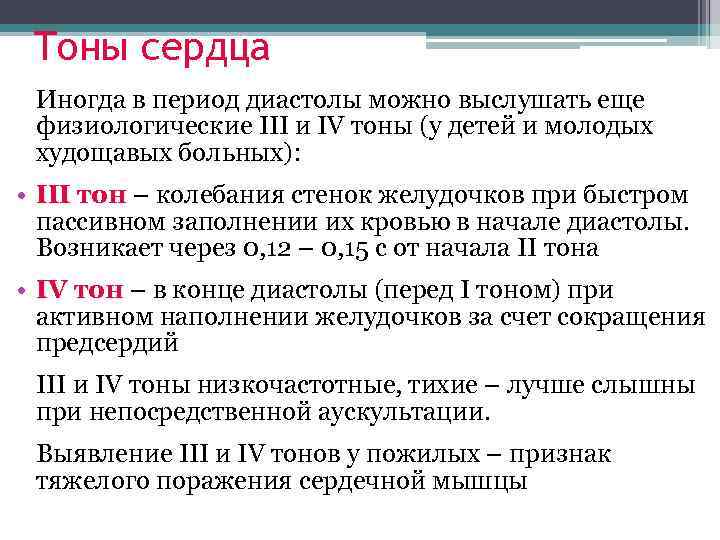 Тоны сердца

Иногда в период диастолы можно выслушать еще физиологические III и IV тоны (у детей и молодых худощавых больных):

• III тон – колебания стенок желудочков при быстром пассивном заполнении их кровью в начале диастолы. Возникает через 0,12 – 0,15 с от начала II тона

• IV тон – в конце диастолы (перед I тоном) при активном наполнении желудочков за счет сокращения предсердий

III и IV тоны низкочастотные, тихие – лучше слышны при непосредственной аускультации.

Выявление III и IV тонов у пожилых – признак тяжелого поражения сердечной мышцы